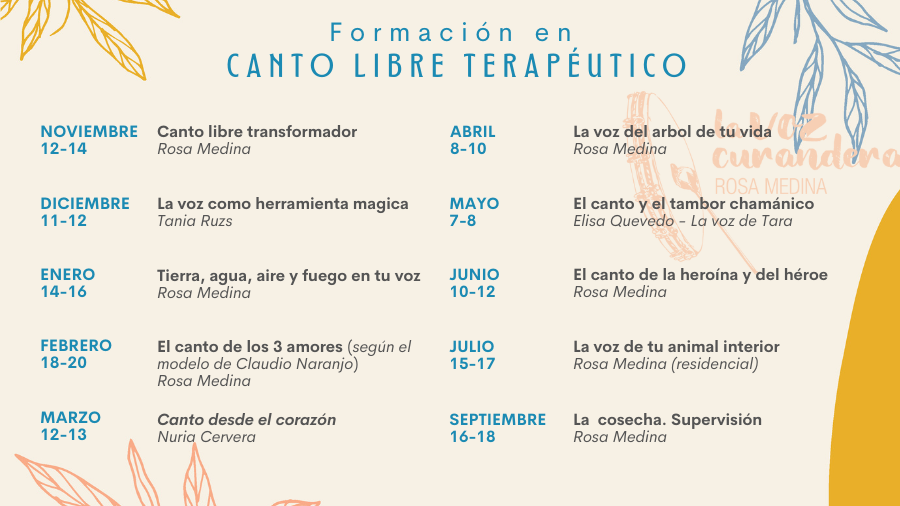 Formación en
CANTO LIBRE TERAPÉUTICO

NOVIEMBRE
12-14
Canto libre transformador
Rosa Medina

DICIEMBRE
11-12
La voz como herramienta magica
Tania Ruzs

ENERO
14-16
Tierra, agua, aire y fuego en tu voz
Rosa Medina

FEBRERO
18-20
El canto de los 3 amores (según el modelo de Claudio Naranjo)
Rosa Medina

MARZO
12-13
Canto desde el corazón
Nuria Cervera

ABRIL
8-10
La voz del arbol de tu vida
Rosa Medina

MAYO
7-8
El canto y el tambor chamánico
Elisa Quevedo - La voz de Tara

JUNIO
10-12
El canto de la heroína y del héroe
Rosa Medina

JULIO
15-17
La voz de tu animal interior
Rosa Medina (residencial)

SEPTIEMBRE
16-18
La cosecha. Supervisión
Rosa Medina

la voz curandera
ROSA MEDINA